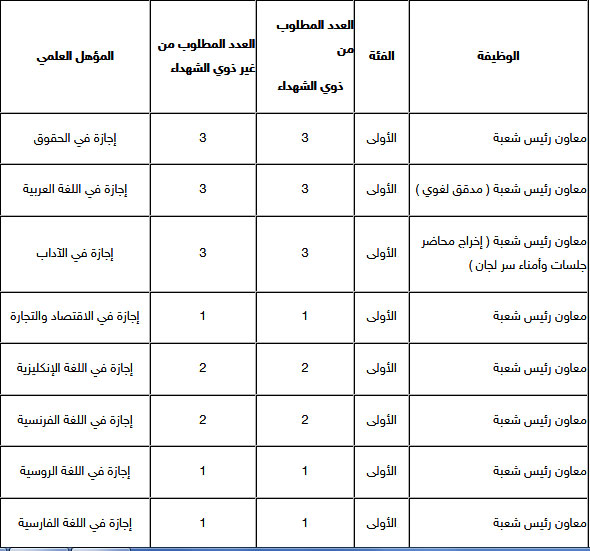 | الوظيفة | الفئة | العدد المطلوب من ذوي الشهداء | العدد المطلوب من غير ذوي الشهداء | المؤهل العلمي |
|---|---|---|---|---|
| معاون رئيس شعبة | الأولى | 3 | 3 | إجازة في الحقوق |
| معاون رئيس شعبة ( مدقق لغوي ) | الأولى | 3 | 3 | إجازة في اللغة العربية |
| معاون رئيس شعبة ( إخراج محاضر جلسات وأمناء سر لجان ) | الأولى | 3 | 3 | إجازة في الآداب |
| معاون رئيس شعبة | الأولى | 1 | 1 | إجازة في الاقتصاد والتجارة |
| معاون رئيس شعبة | الأولى | 2 | 2 | إجازة في اللغة الإنكليزية |
| معاون رئيس شعبة | الأولى | 2 | 2 | إجازة في اللغة الفرنسية |
| معاون رئيس شعبة | الأولى | 1 | 1 | إجازة في اللغة الروسية |
| معاون رئيس شعبة | الأولى | 1 | 1 | إجازة في اللغة الفارسية |